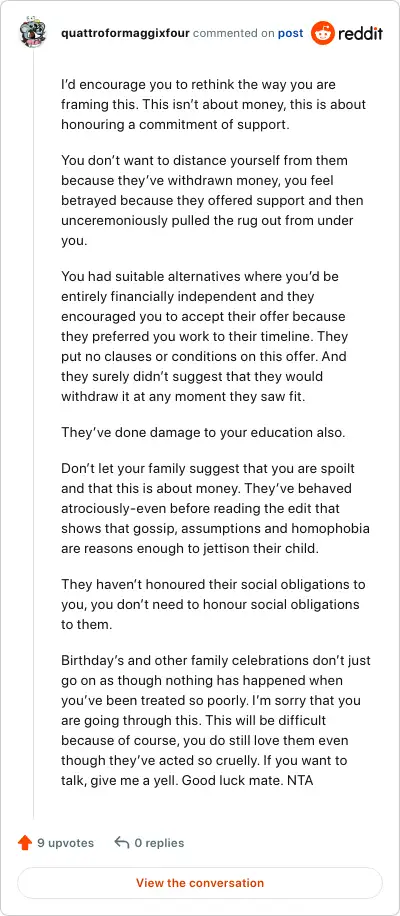 quattroformaggixfour commented on post reddit

I'd encourage you to rethink the way you are framing this. This isn't about money, this is about honouring a commitment of support.

You don't want to distance yourself from them because they've withdrawn money, you feel betrayed because they offered support and then unceremoniously pulled the rug out from under you.

You had suitable alternatives where you'd be entirely financially independent and they encouraged you to accept their offer because they preferred you work to their timeline. They put no clauses or conditions on this offer. And they surely didn't suggest that they would withdraw it at any moment they saw fit.

They've done damage to your education also.

Don't let your family suggest that you are spoilt and that this is about money. They've behaved atrociously-even before reading the edit that shows that gossip, assumptions and homophobia are reasons enough to jettison their child.

They haven't honoured their social obligations to you, you don't need to honour social obligations to them.

Birthday's and other family celebrations don't just go on as though nothing has happened when you've been treated so poorly. I'm sorry that you are going through this. This will be difficult because of course, you do still love them even though they've acted so cruelly. If you want to talk, give me a yell. Good luck mate. NTA

9 upvotes 0 replies

View the conversation